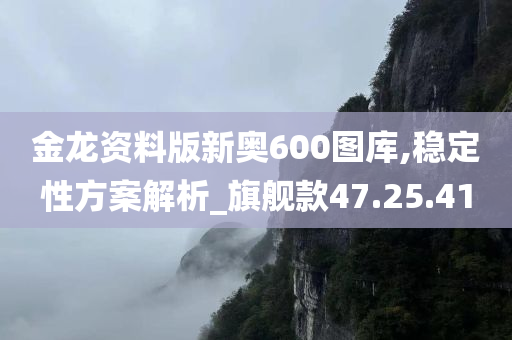 金龙资料版新奥600图库,稳定性方案解析_旗舰款47.25.41